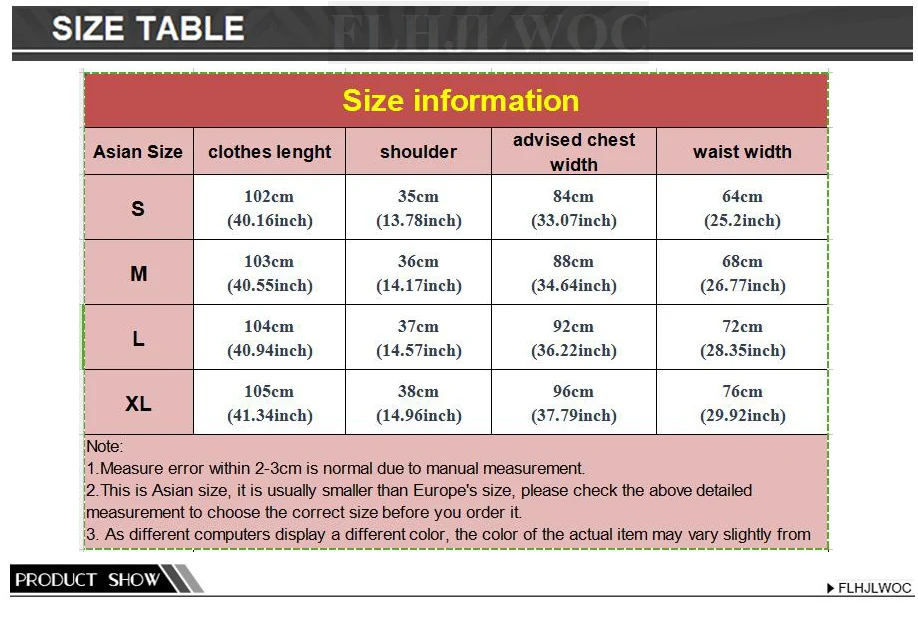 SIZE TABLE

FLHJLWOC

Size information

| Asian Size | clothes lenght | shoulder | advised chest width | waist width |
|---|---|---|---|---|
| S | 102cm (40.16inch) | 35cm (13.78inch) | 84cm (33.07inch) | 64cm (25.2inch) |
| M | 103cm (40.55inch) | 36cm (14.17inch) | 88cm (34.64inch) | 68cm (26.77inch) |
| L | 104cm (40.94inch) | 37cm (14.57inch) | 92cm (36.22inch) | 72cm (28.35inch) |
| XL | 105cm (41.34inch) | 38cm (14.96inch) | 96cm (37.79inch) | 76cm (29.92inch) |

Note:
1.Measure error within 2-3cm is normal due to manual measurement.
2.This is Asian size, it is usually smaller than Europe's size, please check the above detailed measurement to choose the correct size before you order it.
3. As different computers display a different color, the color of the actual item may vary slightly from

PRODUCT SHOW

FLHJLWOC